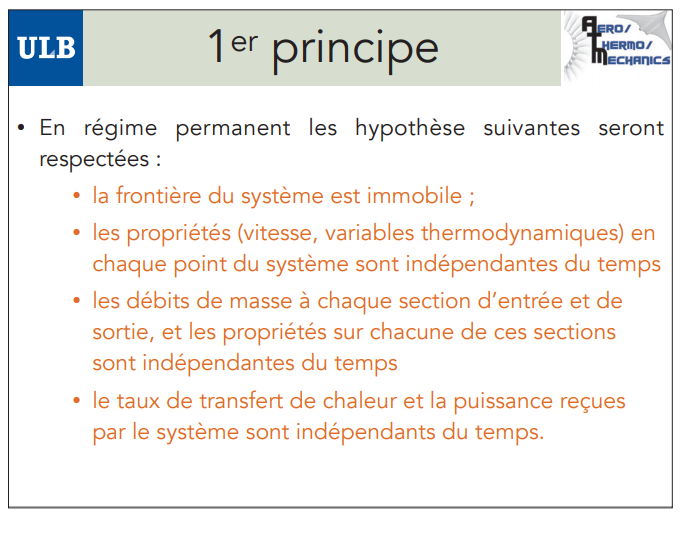 ULB

1er principe

AERO/
THERMO/
MECHANICS

• En régime permanent les hypothèse suivantes seront respectées :
  • la frontière du système est immobile ;
  • les propriétés (vitesse, variables thermodynamiques) en chaque point du système sont indépendantes du temps
  • les débits de masse à chaque section d'entrée et de sortie, et les propriétés sur chacune de ces sections sont indépendantes du temps
  • le taux de transfert de chaleur et la puissance reçues par le système sont indépendants du temps.